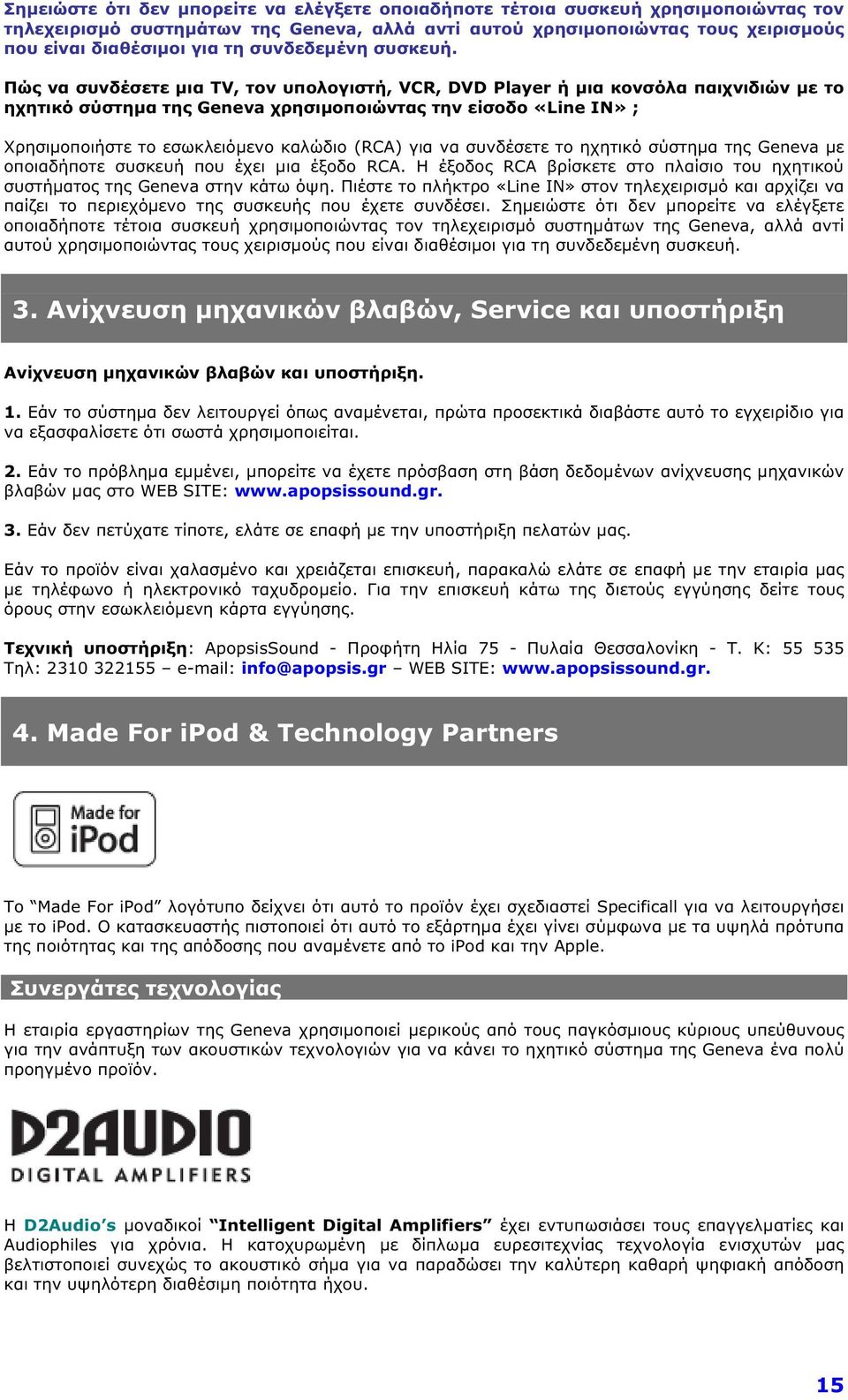 Σημειώστε ότι δεν μπορείτε να ελέγξετε οποιαδήποτε τέτοια συσκευή χρησιμοποιώντας τον τηλεχειρισμό συστημάτων της Geneva, αλλά αντί αυτού χρησιμοποιώντας τους χειρισμούς που είναι διαθέσιμοι για τη συνδεδεμένη συσκευή.

Πώς να συνδέσετε μια TV, τον υπολογιστή, VCR, DVD Player ή μια κονσόλα παιχνιδιών με το ηχητικό σύστημα της Geneva χρησιμοποιώντας την είσοδο «Line IN» ;

Χρησιμοποιήστε το εσωκλειόμενο καλώδιο (RCA) για να συνδέσετε το ηχητικό σύστημα της Geneva με οποιαδήποτε συσκευή που έχει μια έξοδο RCA. Η έξοδος RCA βρίσκετε στο πλαίσιο του ηχητικού συστήματος της Geneva στην κάτω όψη. Πιέστε το πλήκτρο «Line IN» στον τηλεχειρισμό και αρχίζει να παίζει το περιεχόμενο της συσκευής που έχετε συνδέσει. Σημειώστε ότι δεν μπορείτε να ελέγξετε οποιαδήποτε τέτοια συσκευή χρησιμοποιώντας τον τηλεχειρισμό συστημάτων της Geneva, αλλά αντί αυτού χρησιμοποιώντας τους χειρισμούς που είναι διαθέσιμοι για τη συνδεδεμένη συσκευή.

3. Ανίχνευση μηχανικών βλαβών, Service και υποστήριξη

Ανίχνευση μηχανικών βλαβών και υποστήριξη.

1. Εάν το σύστημα δεν λειτουργεί όπως αναμένεται, πρώτα προσεκτικά διαβάστε αυτό το εγχειρίδιο για να εξασφαλίσετε ότι σωστά χρησιμοποιείται.

2. Εάν το πρόβλημα εμμένει, μπορείτε να έχετε πρόσβαση στη βάση δεδομένων ανίχνευσης μηχανικών βλαβών μας στο WEB SITE: www.apopsissound.gr.

3. Εάν δεν πετύχατε τίποτε, ελάτε σε επαφή με την υποστήριξη πελατών μας.

Εάν το προϊόν είναι χαλασμένο και χρειάζεται επισκευή, παρακαλώ ελάτε σε επαφή με την εταιρία μας με τηλέφωνο ή ηλεκτρονικό ταχυδρομείο. Για την επισκευή κάτω της διετούς εγγύησης δείτε τους όρους στην εσωκλειόμενη κάρτα εγγύησης.

Τεχνική υποστήριξη: ApopsisSound - Προφήτη Ηλία 75 - Πυλαία Θεσσαλονίκη - Τ. Κ: 55 535 Τηλ: 2310 322155 – e-mail: info@apopsis.gr – WEB SITE: www.apopsissound.gr.

4. Made For iPod & Technology Partners

Made for iPod

Το “Made For iPod” λογότυπο δείχνει ότι αυτό το προϊόν έχει σχεδιαστεί Specificall για να λειτουργήσει με το iPod. Ο κατασκευαστής πιστοποιεί ότι αυτό το εξάρτημα έχει γίνει σύμφωνα με τα υψηλά πρότυπα της ποιότητας και της απόδοσης που αναμένετε από το iPod και την Apple.

Συνεργάτες τεχνολογίας

Η εταιρία εργαστηρίων της Geneva χρησιμοποιεί μερικούς από τους παγκόσμιους κύριους υπεύθυνους για την ανάπτυξη των ακουστικών τεχνολογιών για να κάνει το ηχητικό σύστημα της Geneva ένα πολύ προηγμένο προϊόν.

D2AUDIO DIGITAL AMPLIFIERS

Η D2Audio’s μοναδικοί “Intelligent Digital Amplifiers” έχει εντυπωσιάσει τους επαγγελματίες και Audiophiles για χρόνια. Η κατοχυρωμένη με δίπλωμα ευρεσιτεχνίας τεχνολογία ενισχυτών μας βελτιστοποιεί συνεχώς το ακουστικό σήμα για να παραδώσει την καλύτερη καθαρή ψηφιακή απόδοση και την υψηλότερη διαθέσιμη ποιότητα ήχου.

15